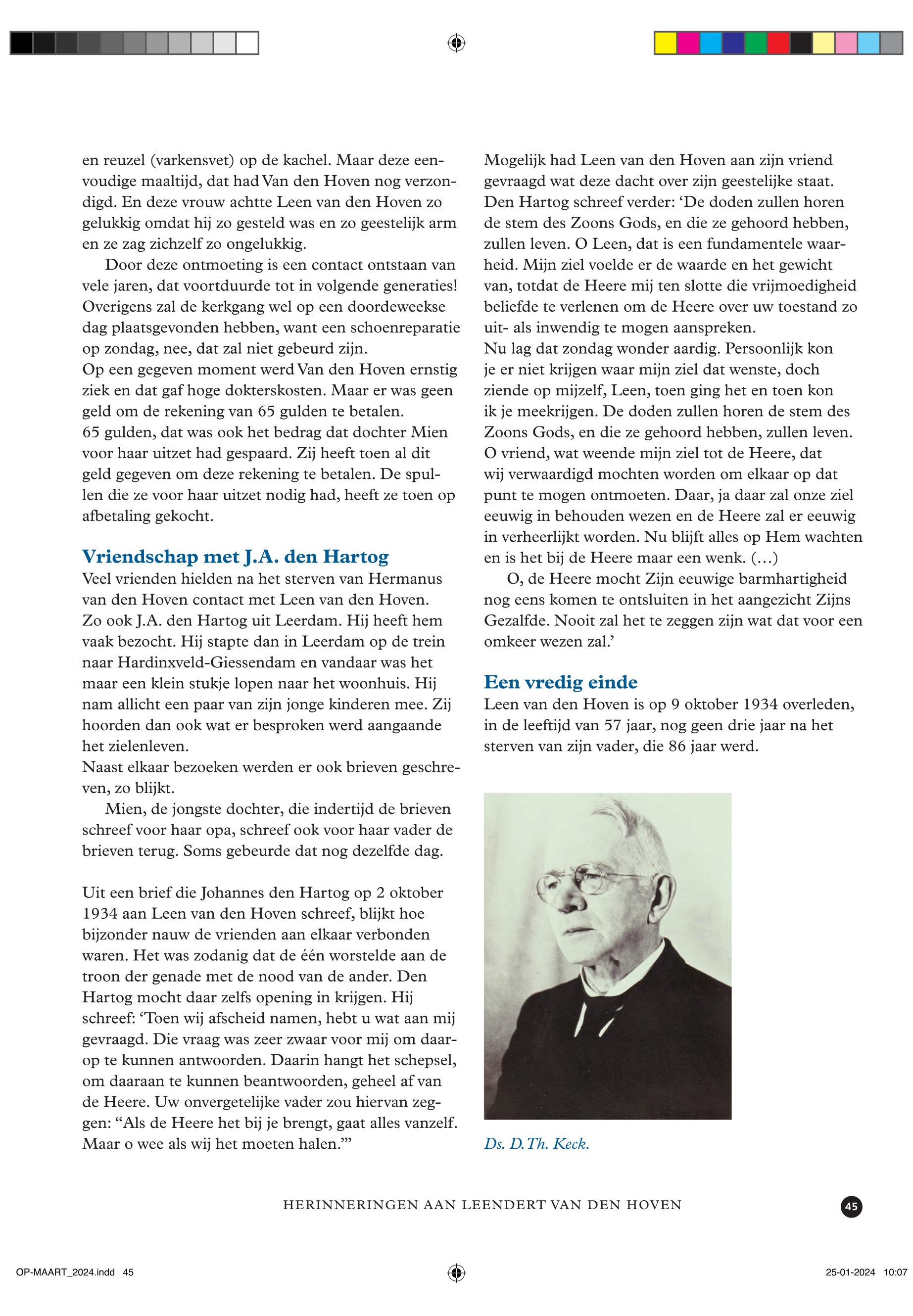 en reuzel (varkensvet) op de kachel. Maar deze eenvoudige maaltijd, dat had Van den Hoven nog verzondigd. En deze vrouw achtte Leen van den Hoven zo gelukkig omdat hij zo gesteld was en zo geestelijk arm en ze zag zichzelf zo ongelukkig.

Door deze ontmoeting is een contact ontstaan van vele jaren, dat voortduurde tot in volgende generaties! Overigens zal de kerkgang wel op een doordeweekse dag plaatsgevonden hebben, want een schoenreparatie op zondag, nee, dat zal niet gebeurd zijn.
Op een gegeven moment werd Van den Hoven ernstig ziek en dat gaf hoge dokterskosten. Maar er was geen geld om de rekening van 65 gulden te betalen.
65 gulden, dat was ook het bedrag dat dochter Mien voor haar uitzet had gespaard. Zij heeft toen al dit geld gegeven om deze rekening te betalen. De spullen die ze voor haar uitzet nodig had, heeft ze toen op afbetaling gekocht.

Vriendschap met J.A. den Hartog
Veel vrienden hielden na het sterven van Hermanus van den Hoven contact met Leen van den Hoven. Zo ook J.A. den Hartog uit Leerdam. Hij heeft hem vaak bezocht. Hij stapte dan in Leerdam op de trein naar Hardinxveld-Giessendam en vandaar was het maar een klein stukje lopen naar het woonhuis. Hij nam allicht een paar van zijn jonge kinderen mee. Zij hoorden dan ook wat er besproken werd aangaande het zielenleven.
Naast elkaar bezoeken werden er ook brieven geschreven, zo blijkt.

Mien, de jongste dochter, die indertijd de brieven schreef voor haar opa, schreef ook voor haar vader de brieven terug. Soms gebeurde dat nog dezelfde dag.

Uit een brief die Johannes den Hartog op 2 oktober 1934 aan Leen van den Hoven schreef, blijkt hoe bijzonder nauw de vrienden aan elkaar verbonden waren. Het was zodanig dat de één worstelde aan de troon der genade met de nood van de ander. Den Hartog mocht daar zelfs opening in krijgen. Hij schreef: ‘Toen wij afscheid namen, hebt u wat aan mij gevraagd. Die vraag was zeer zwaar voor mij om daarop te kunnen antwoorden. Daarin hangt het schepsel, om daaraan te kunnen beantwoorden, geheel af van de Heere. Uw onvergetelijke vader zou hiervan zeggen: “Als de Heere het bij je brengt, gaat alles vanzelf. Maar o wee als wij het moeten halen.”’

Mogelijk had Leen van den Hoven aan zijn vriend gevraagd wat deze dacht over zijn geestelijke staat. Den Hartog schreef verder: ‘De doden zullen horen de stem des Zoons Gods, en die ze gehoord hebben, zullen leven. O Leen, dat is een fundamentele waarheid. Mijn ziel voelde er de waarde en het gewicht van, totdat de Heere mij ten slotte die vrijmoedigheid beliefde te verlenen om de Heere over uw toestand zo uit- als inwendig te mogen aanspreken.
Nu lag dat zondag wonder aardig. Persoonlijk kon je er niet krijgen waar mijn ziel dat wenste, doch ziende op mijzelf, Leen, toen ging het en toen kon ik je meekrijgen. De doden zullen horen de stem des Zoons Gods, en die ze gehoord hebben, zullen leven. O vriend, wat weende mijn ziel tot de Heere, dat wij verwaardigd mochten worden om elkaar op dat punt te mogen ontmoeten. Daar, ja daar zal onze ziel eeuwig in behouden wezen en de Heere zal er eeuwig in verheerlijkt worden. Nu blijft alles op Hem wachten en is het bij de Heere maar een wenk. (...)

O, de Heere mocht Zijn eeuwige barmhartigheid nog eens komen te ontsluiten in het aangezicht Zijns Gezalfde. Nooit zal het te zeggen zijn wat dat voor een omkeer wezen zal.’

Een vredig einde
Leen van den Hoven is op 9 oktober 1934 overleden, in de leeftijd van 57 jaar, nog geen drie jaar na het sterven van zijn vader, die 86 jaar werd.

Ds. D.Th. Keck.

HERINNERINGEN AAN LEENDERT VAN DEN HOVEN 45

OP-MAART_2024.indd 45 25-01-2024 10:07